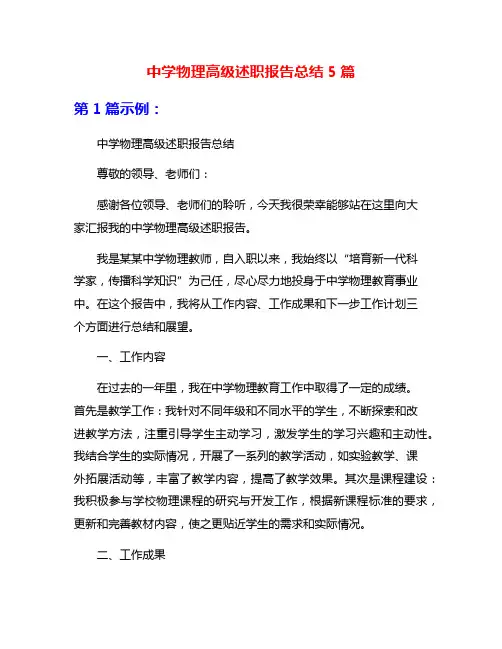 中学物理高级述职报告总结 5 篇

第 1 篇示例：

中学物理高级述职报告总结

尊敬的领导、老师们：

感谢各位领导、老师们的聆听，今天我很荣幸能够站在这里向大家汇报我的中学物理高级述职报告。

我是某某中学物理教师，自入职以来，我始终以“培育新一代科学家，传播科学知识”为己任，尽心尽力地投身于中学物理教育事业中。在这个报告中，我将从工作内容、工作成果和下一步工作计划三个方面进行总结和展望。

一、工作内容

在过去的一年里，我在中学物理教育工作中取得了一定的成绩。首先是教学工作：我针对不同年级和不同水平的学生，不断探索和改进教学方法，注重引导学生主动学习，激发学生的学习兴趣和主动性。我结合学生的实际情况，开展了一系列的教学活动，如实验教学、课外拓展活动等，丰富了教学内容，提高了教学效果。其次是课程建设：我积极参与学校物理课程的研究与开发工作，根据新课程标准的要求，更新和完善教材内容，使之更贴近学生的需求和实际情况。

二、工作成果